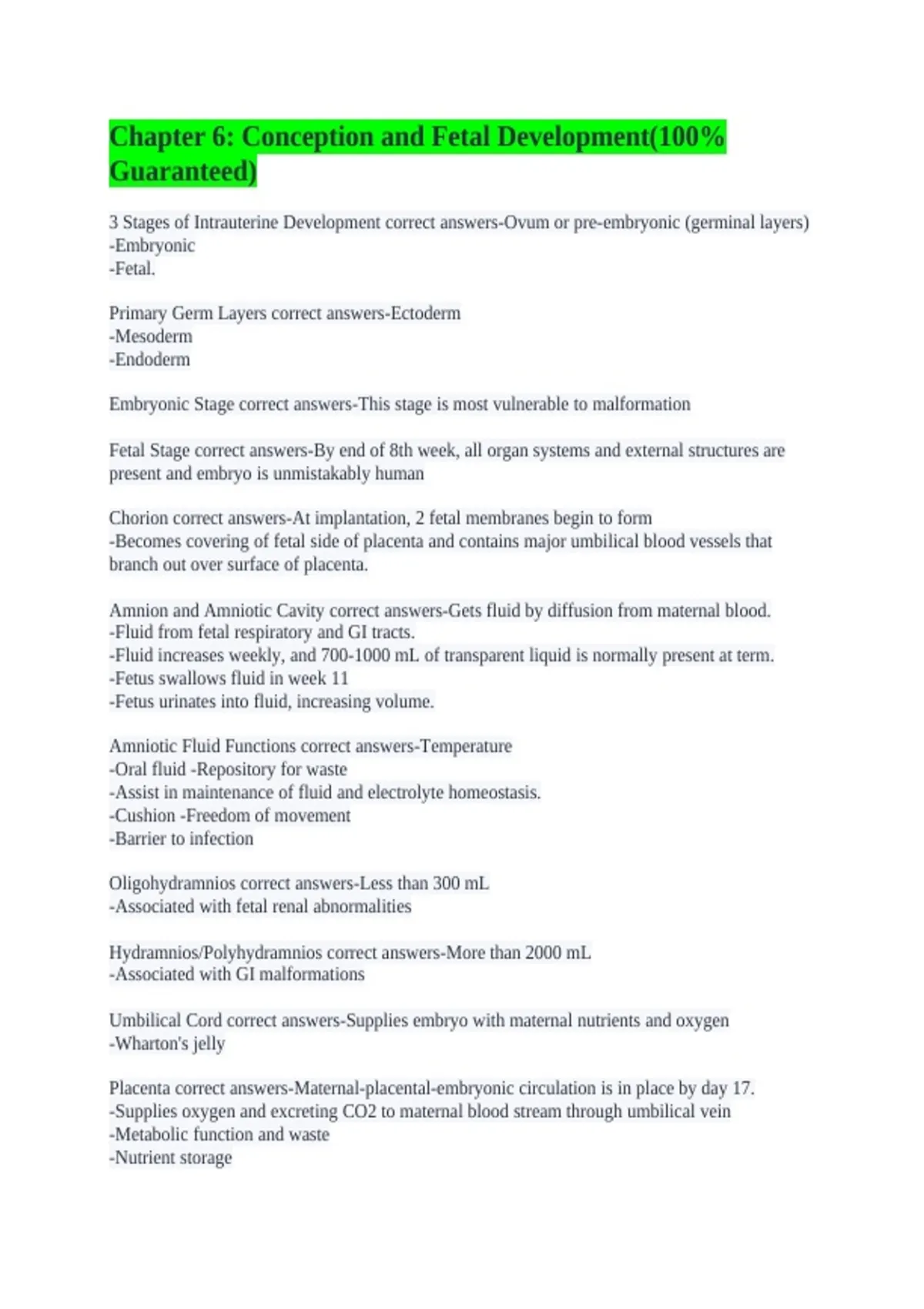 Chapter 6: Conception and Fetal Development(100% Guaranteed)

3 Stages of Intrauterine Development correct answers-Ovum or pre-embryonic (germinal layers)
-Embryonic
-Fetal.

Primary Germ Layers correct answers-Ectoderm
-Mesoderm
-Endoderm

Embryonic Stage correct answers-This stage is most vulnerable to malformation

Fetal Stage correct answers-By end of 8th week, all organ systems and external structures are present and embryo is unmistakably human

Chorion correct answers-At implantation, 2 fetal membranes begin to form
-Becomes covering of fetal side of placenta and contains major umbilical blood vessels that branch out over surface of placenta.

Amnion and Amniotic Cavity correct answers-Gets fluid by diffusion from maternal blood.
-Fluid from fetal respiratory and GI tracts.
-Fluid increases weekly, and 700-1000 mL of transparent liquid is normally present at term.
-Fetus swallows fluid in week 11
-Fetus urinates into fluid, increasing volume.

Amniotic Fluid Functions correct answers-Temperature
-Oral fluid -Repository for waste
-Assist in maintenance of fluid and electrolyte homeostasis.
-Cushion -Freedom of movement
-Barrier to infection

Oligohydramnios correct answers-Less than 300 mL
-Associated with fetal renal abnormalities

Hydramnios/Polyhydramnios correct answers-More than 2000 mL
-Associated with GI malformations

Umbilical Cord correct answers-Supplies embryo with maternal nutrients and oxygen
-Wharton's jelly

Placenta correct answers-Maternal-placental-embryonic circulation is in place by day 17.
-Supplies oxygen and excreting CO2 to maternal blood stream through umbilical vein
-Metabolic function and waste
-Nutrient storage